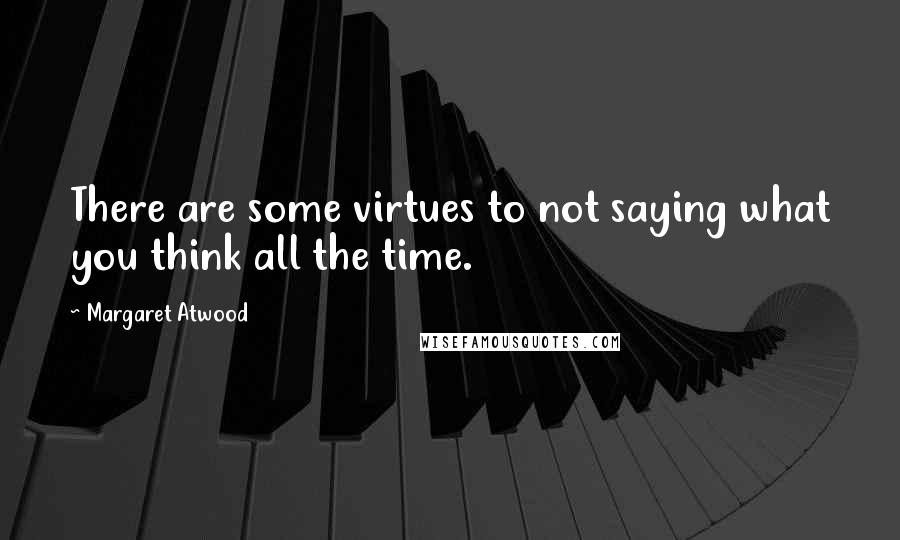 There are some virtues to not saying what you think all the time.

~ Margaret Atwood

WISEFAMOUSQUOTES.COM